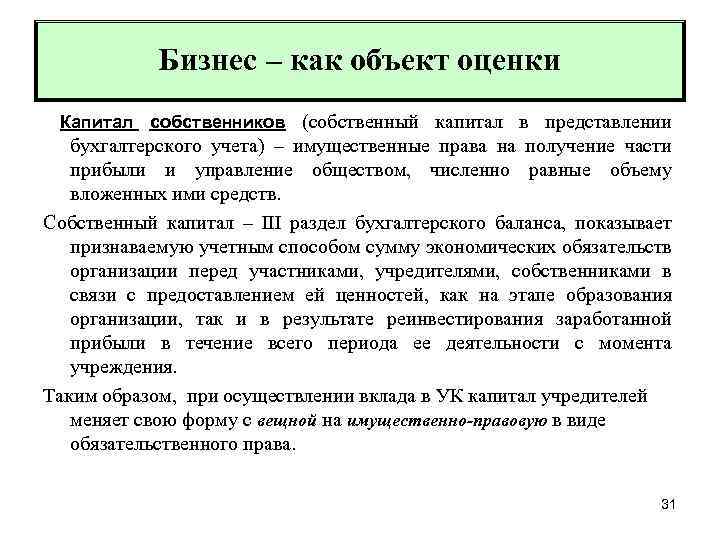 Бизнес – как объект оценки

Капитал собственников (собственный капитал в представлении бухгалтерского учета) – имущественные права на получение части прибыли и управление обществом, численно равные объему вложенных ими средств.

Собственный капитал – III раздел бухгалтерского баланса, показывает признаваемую учетным способом сумму экономических обязательств организации перед участниками, учредителями, собственниками в связи с предоставлением ей ценностей, как на этапе образования организации, так и в результате реинвестирования заработанной прибыли в течение всего периода ее деятельности с момента учреждения.

Таким образом, при осуществлении вклада в УК капитал учредителей меняет свою форму с вещной на имущественно-правовую в виде обязательственного права.

31